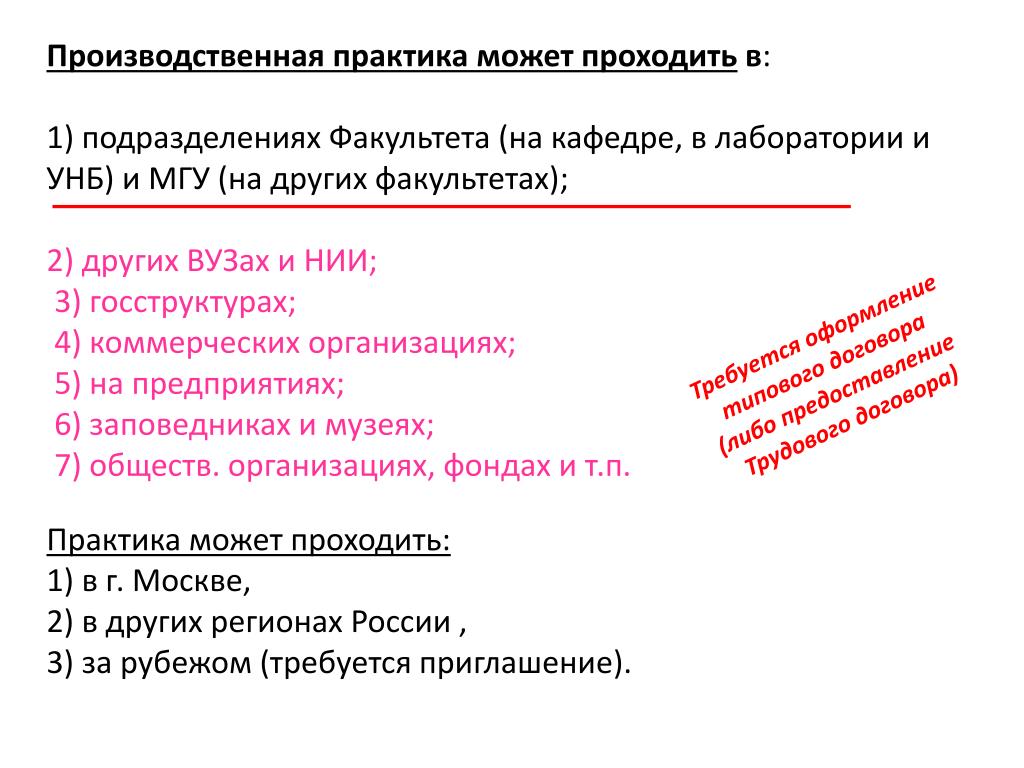 Производственная практика может проходить в:

1) подразделениях Факультета (на кафедре, в лаборатории и УНБ) и МГУ (на других факультетах);

2) других ВУЗах и НИИ;
3) госструктурах;
4) коммерческих организациях;
5) на предприятиях;
6) заповедниках и музеях;
7) обществ. организациях, фондах и т.п.

Требуется оформление типового договора (либо предоставление Трудового договора)

Практика может проходить:
1) в г. Москве,
2) в других регионах России ,
3) за рубежом (требуется приглашение).